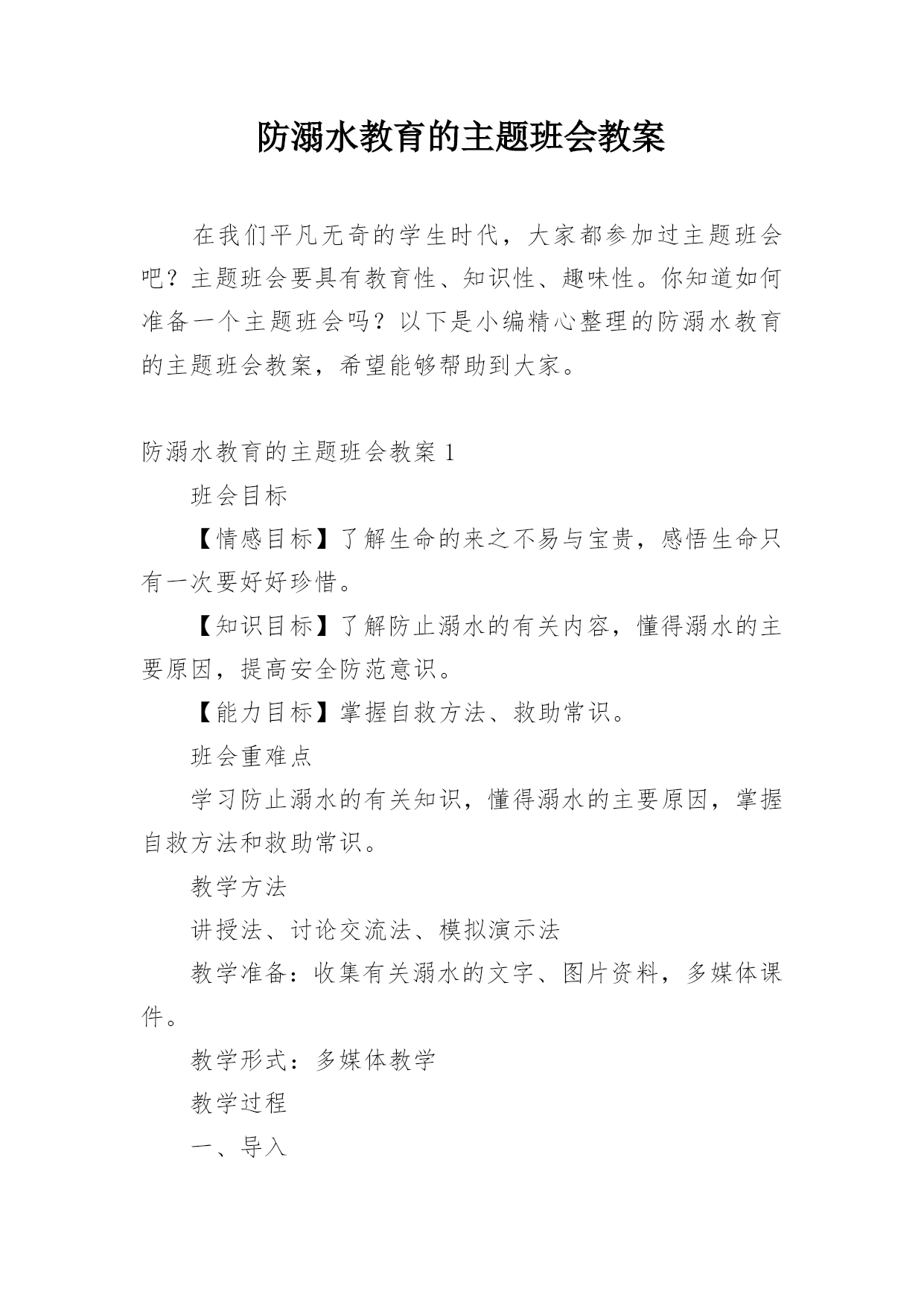 防溺水教育的主题班会教案

在我们平凡无奇的学生时代，大家都参加过主题班会吧？主题班会要具有教育性、知识性、趣味性。你知道如何准备一个主题班会吗？以下是小编精心整理的防溺水教育的主题班会教案，希望能够帮助到大家。

防溺水教育的主题班会教案 1

班会目标

【情感目标】了解生命的来之不易与宝贵，感悟生命只有一次要好好珍惜。

【知识目标】了解防止溺水的有关内容，懂得溺水的主要原因，提高安全防范意识。

【能力目标】掌握自救方法、救助常识。

班会重难点

学习防止溺水的有关知识，懂得溺水的主要原因，掌握自救方法和救助常识。

教学方法

讲授法、讨论交流法、模拟演示法

教学准备：收集有关溺水的文字、图片资料，多媒体课件。

教学形式：多媒体教学

教学过程

一、导入